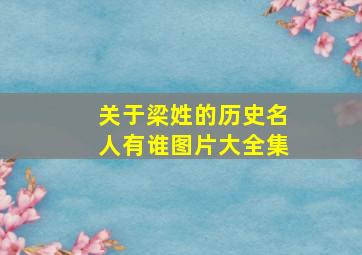 关于梁姓的历史名人有谁图片大全集